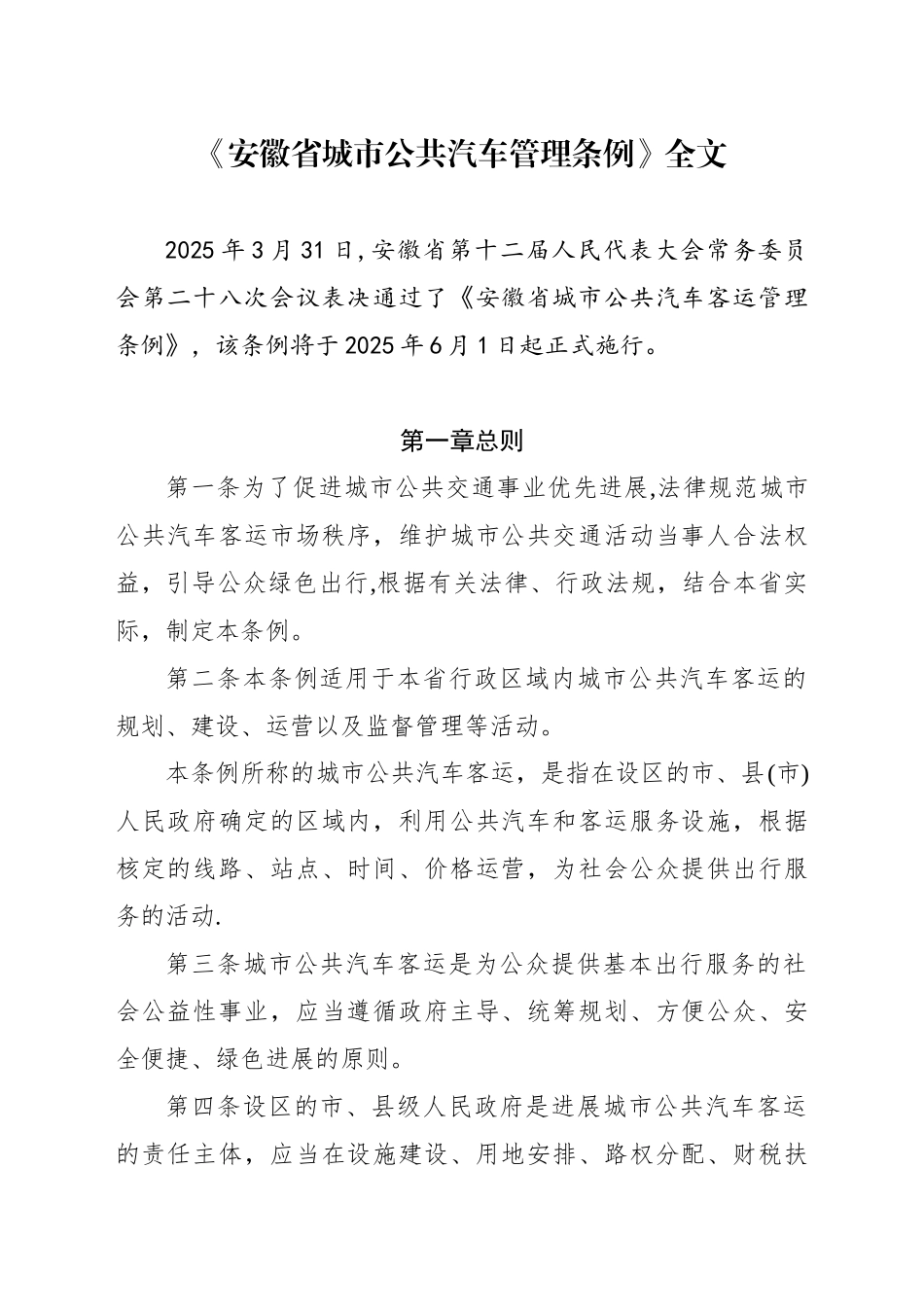 《安徽省城市公共汽车管理条例》全文

2025年3月31日,安徽省第十二届人民代表大会常务委员会第二十八次会议表决通过了《安徽省城市公共汽车客运管理条例》，该条例将于2025年6月1日起正式施行。

第一章总则

第一条为了促进城市公共交通事业优先进展,法律规范城市公共汽车客运市场秩序，维护城市公共交通活动当事人合法权益，引导公众绿色出行,根据有关法律、行政法规，结合本省实际，制定本条例。

第二条本条例适用于本省行政区域内城市公共汽车客运的规划、建设、运营以及监督管理等活动。

本条例所称的城市公共汽车客运，是指在设区的市、县(市)人民政府确定的区域内，利用公共汽车和客运服务设施，根据核定的线路、站点、时间、价格运营，为社会公众提供出行服务的活动.

第三条城市公共汽车客运是为公众提供基本出行服务的社会公益性事业，应当遵循政府主导、统筹规划、方便公众、安全便捷、绿色进展的原则。

第四条设区的市、县级人民政府是进展城市公共汽车客运的责任主体，应当在设施建设、用地安排、路权分配、财税扶